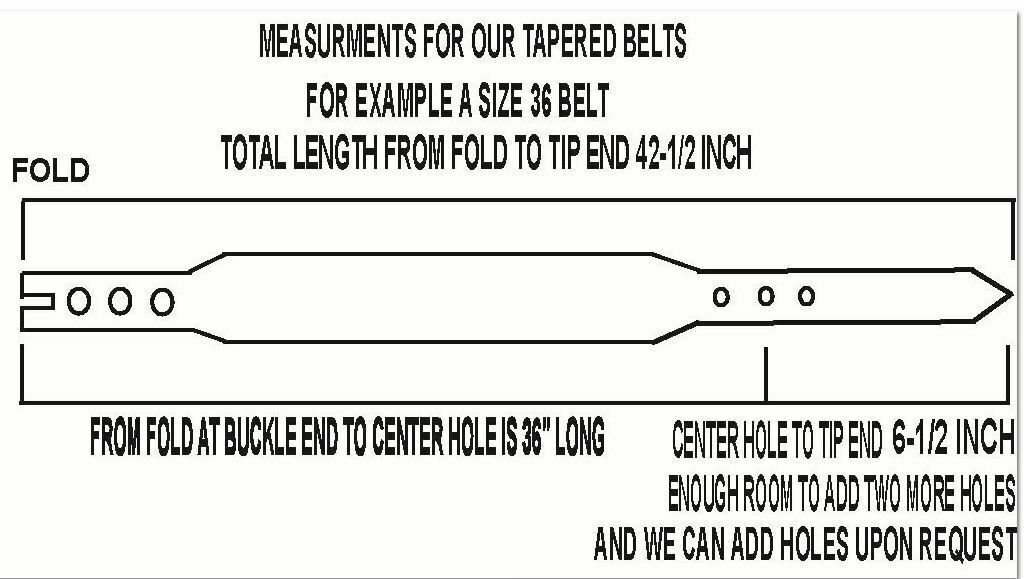 MEASURMENTS FOR OUR TAPERED BELTS
FOR EXAMPLE A SIZE 36 BELT
TOTAL LENGTH FROM FOLD TO TIP END 42-1/2 INCH

FOLD

FROM FOLD AT BUCKLE END TO CENTER HOLE IS 36" LONG

CENTER HOLE TO TIP END 6-1/2 INCH
ENOUGH ROOM TO ADD TWO MORE HOLES
AND WE CAN ADD HOLES UPON REQUEST